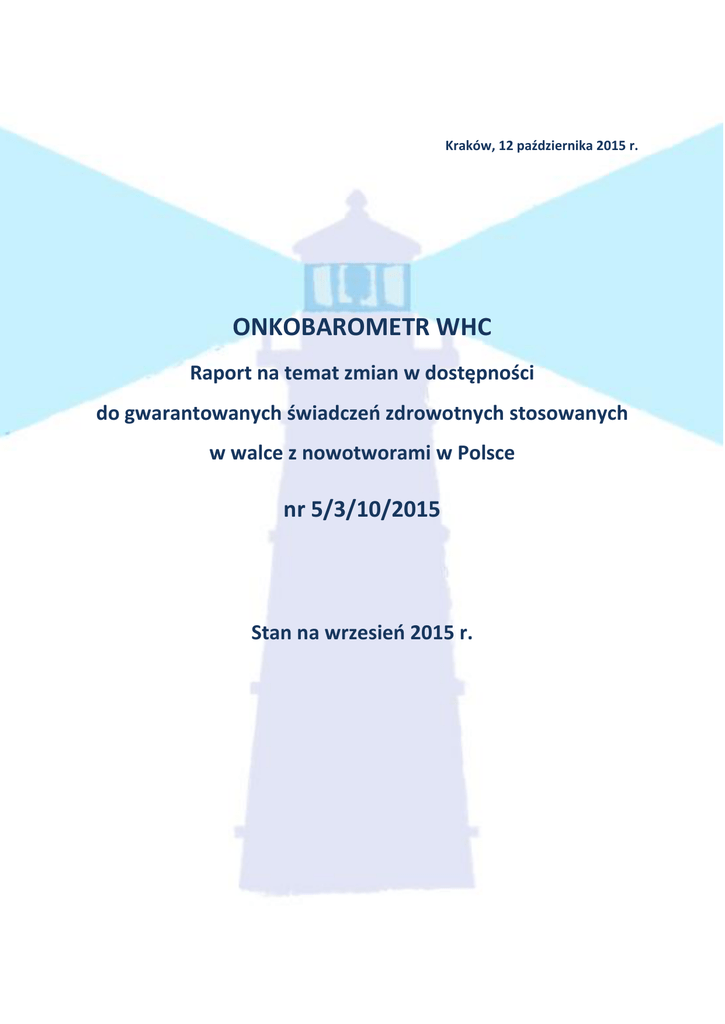 Kraków, 12 października 2015 r.

ONKOBAROMETR WHC

Raport na temat zmian w dostępności do gwarantowanych świadczeń zdrowotnych stosowanych w walce z nowotworami w Polsce

nr 5/3/10/2015

Stan na wrzesień 2015 r.